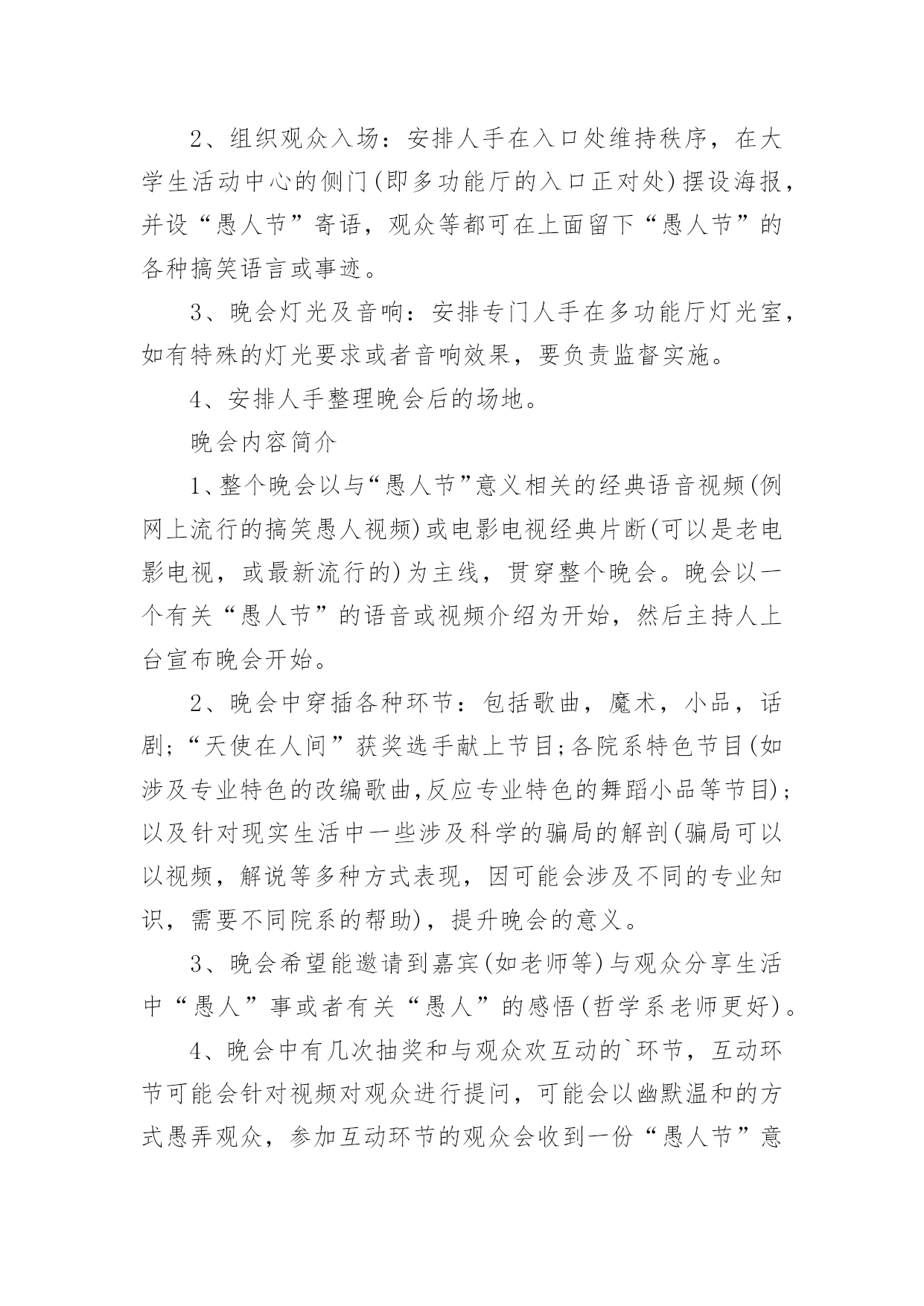 2、组织观众入场：安排人手在入口处维持秩序，在大学生活动中心的侧门(即多功能厅的入口正对处)摆设海报，并设“愚人节”寄语，观众等都可在上面留下“愚人节”的各种搞笑语言或事迹。

3、晚会灯光及音响：安排专门人手在多功能厅灯光室，如有特殊的灯光要求或者音响效果，要负责监督实施。

4、安排人手整理晚会后的场地。

晚会内容简介

1、整个晚会以与“愚人节”意义相关的经典语音视频(例网上流行的搞笑愚人视频)或电影电视经典片断(可以是老电影电视，或最新流行的)为主线，贯穿整个晚会。晚会以一个有关“愚人节”的语音或视频介绍为开始，然后主持人上台宣布晚会开始。

2、晚会中穿插各种环节：包括歌曲，魔术，小品，话剧；“天使在人间”获奖选手献上节目;各院系特色节目(如涉及专业特色的改编歌曲,反应专业特色的舞蹈小品等节目)；以及针对现实生活中一些涉及科学的骗局的解剖(骗局可以以视频，解说等多种方式表现，因可能会涉及不同的专业知识，需要不同院系的帮助)，提升晚会的意义。

3、晚会希望能邀请到嘉宾(如老师等)与观众分享生活中“愚人”事或者有关“愚人”的感悟(哲学系老师更好)。

4、晚会中有几次抽奖和与观众欢互动的`环节，互动环节可能会针对视频对观众进行提问，可能会以幽默温和的方式愚弄观众，参加互动环节的观众会收到一份“愚人节”意